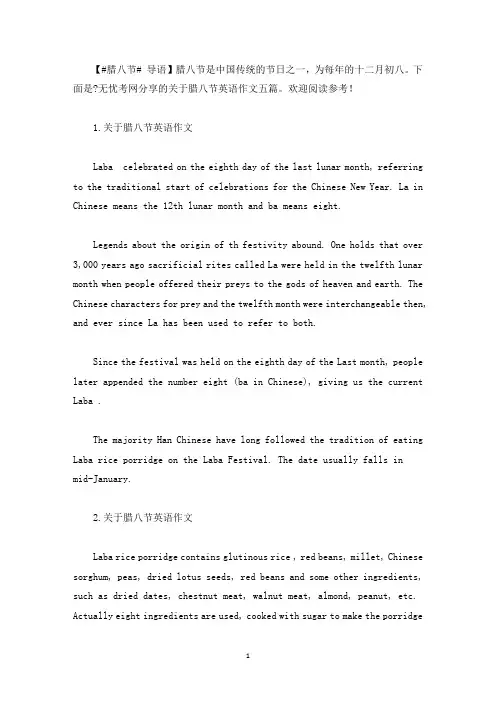 【#腊八节# 导语】腊八节是中国传统的节日之一，为每年的十二月初八。下面是?无忧考网分享的关于腊八节英语作文五篇。欢迎阅读参考！

1.关于腊八节英语作文

Laba celebrated on the eighth day of the last lunar month, referring to the traditional start of celebrations for the Chinese New Year. La in Chinese means the 12th lunar month and ba means eight.

Legends about the origin of th festivity abound. One holds that over 3,000 years ago sacrificial rites called La were held in the twelfth lunar month when people offered their preys to the gods of heaven and earth. The Chinese characters for prey and the twelfth month were interchangeable then, and ever since La has been used to refer to both.

Since the festival was held on the eighth day of the Last month, people later appended the number eight (ba in Chinese), giving us the current Laba .

The majority Han Chinese have long followed the tradition of eating Laba rice porridge on the Laba Festival. The date usually falls in mid-January.

2.关于腊八节英语作文

Laba rice porridge contains glutinous rice , red beans, millet, Chinese sorghum, peas, dried lotus seeds, red beans and some other ingredients, such as dried dates, chestnut meat, walnut meat, almond, peanut, etc. Actually eight ingredients are used, cooked with sugar to make the porridge

1